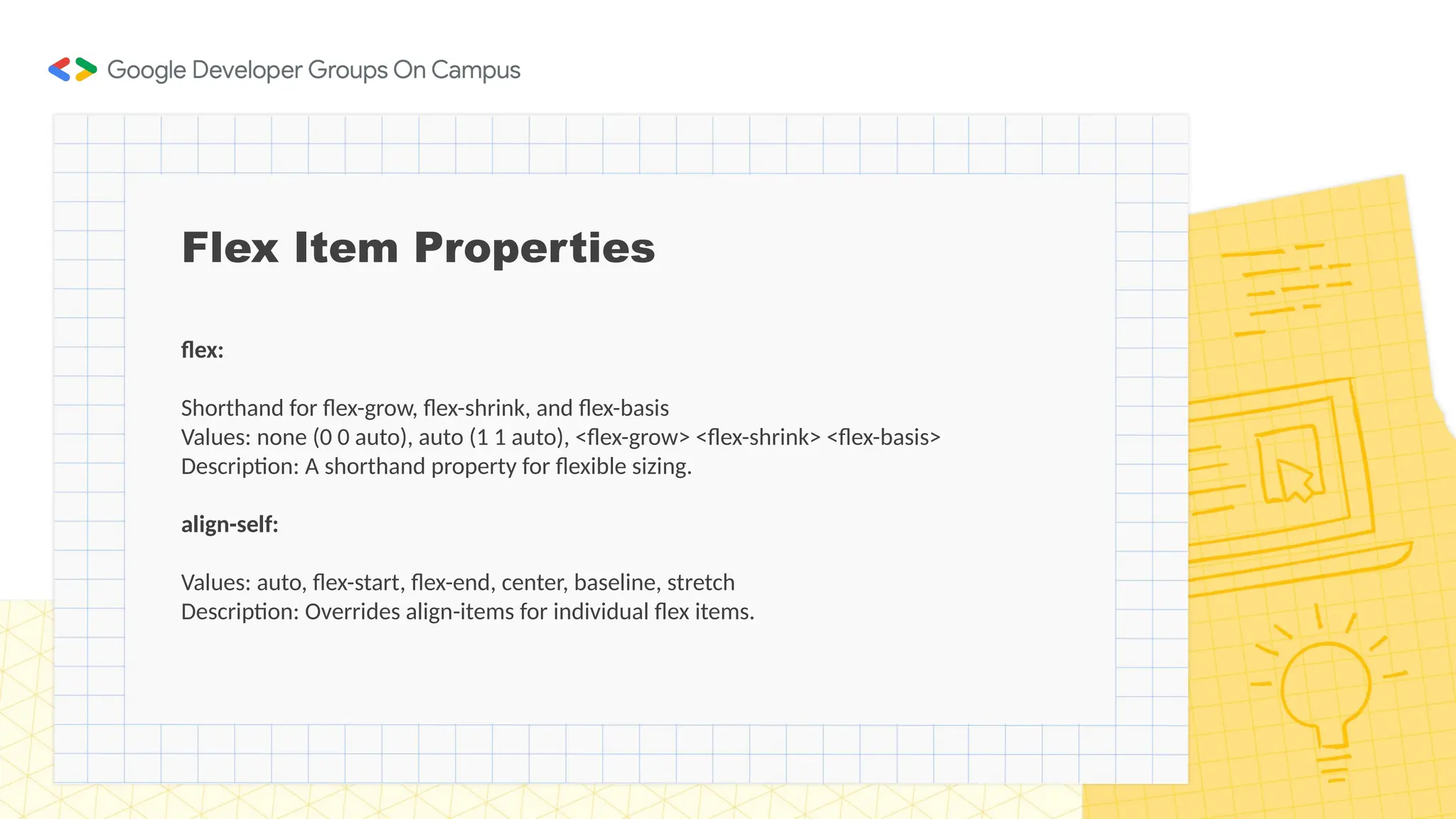 Google Developer Groups On Campus

Flex Item Properties

flex:

Shorthand for flex-grow, flex-shrink, and flex-basis
Values: none (0 0 auto), auto (1 1 auto), <flex-grow> <flex-shrink> <flex-basis>
Description: A shorthand property for flexible sizing.

align-self:

Values: auto, flex-start, flex-end, center, baseline, stretch
Description: Overrides align-items for individual flex items.